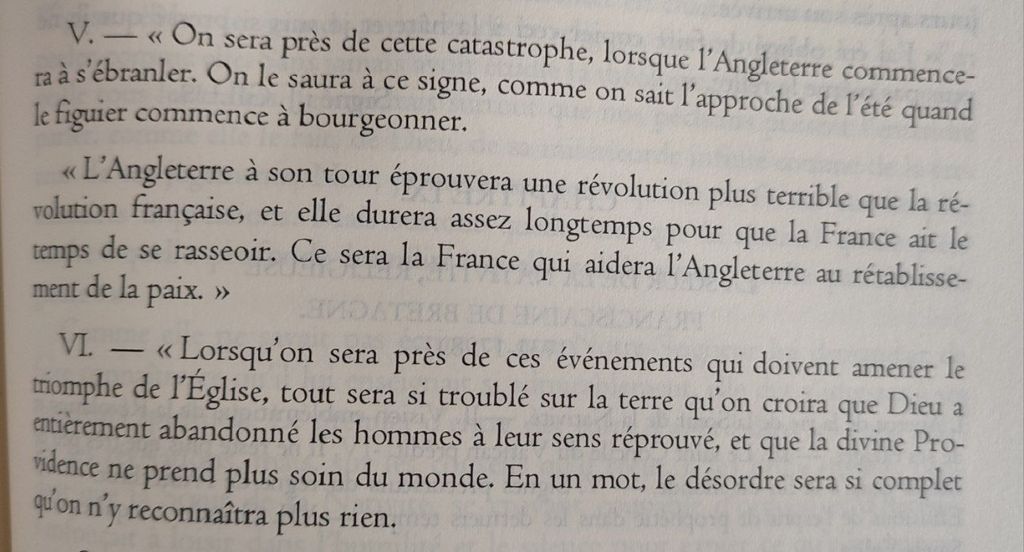 V. — « On sera près de cette catastrophe, lorsque l'Angleterre commencera à s'ébranler. On le saura à ce signe, comme on sait l'approche de l'été quand le figuier commence à bourgeonner.

« L'Angleterre à son tour éprouvera une révolution plus terrible que la révolution française, et elle durera assez longtemps pour que la France ait le temps de se rasseoir. Ce sera la France qui aidera l'Angleterre au rétablissement de la paix. »

VI. — « Lorsqu'on sera près de ces événements qui doivent amener le triomphe de l'Église, tout sera si troublé sur la terre qu'on croira que Dieu a entièrement abandonné les hommes à leur sens réprouvé, et que la divine Providence ne prend plus soin du monde. En un mot, le désordre sera si complet qu'on n'y reconnaîtra plus rien.